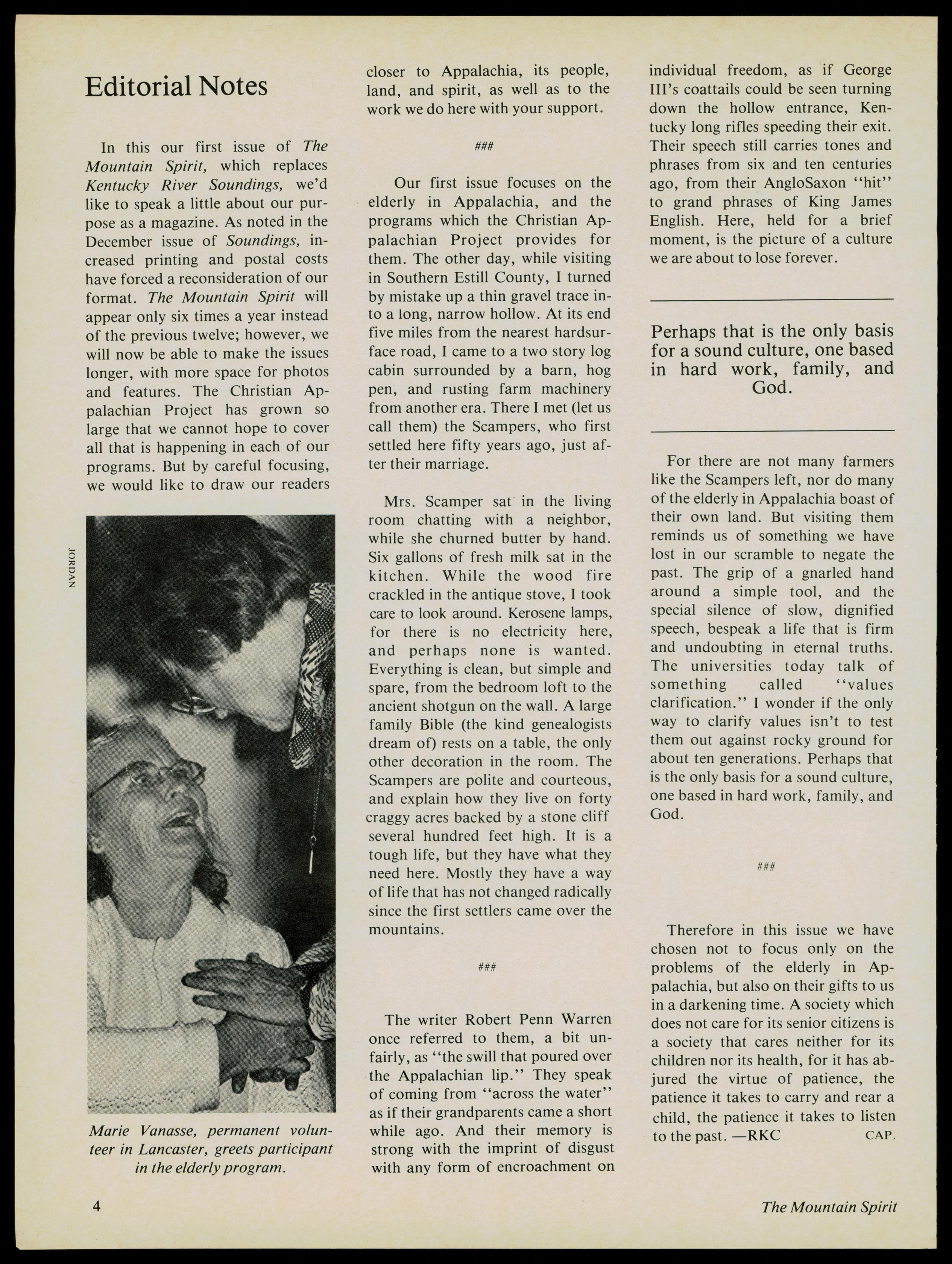 Editorial Notes

In this our first issue of The Mountain Spirit, which replaces Kentucky River Soundings, we'd like to speak a little about our purpose as a magazine. As noted in the December issue of Soundings, increased printing and postal costs have forced a reconsideration of our format. The Mountain Spirit will appear only six times a year instead of the previous twelve; however, we will now be able to make the issues longer, with more space for photos and features. The Christian Appalachian Project has grown so large that we cannot hope to cover all that is happening in each of our programs. But by careful focusing, we would like to draw our readers

JORDAN

Marie Vanasse, permanent volunteer in Lancaster, greets participant in the elderly program.

closer to Appalachia, its people, land, and spirit, as well as to the work we do here with your support.

###

Our first issue focuses on the elderly in Appalachia, and the programs which the Christian Appalachian Project provides for them. The other day, while visiting in Southern Estill County, I turned by mistake up a thin gravel trace into a long, narrow hollow. At its end five miles from the nearest hardsurface road, I came to a two story log cabin surrounded by a barn, hog pen, and rusting farm machinery from another era. There I met (let us call them) the Scampers, who first settled here fifty years ago, just after their marriage.

Mrs. Scamper sat in the living room chatting with a neighbor, while she churned butter by hand. Six gallons of fresh milk sat in the kitchen. While the wood fire crackled in the antique stove, I took care to look around. Kerosene lamps, for there is no electricity here, and perhaps none is wanted. Everything is clean, but simple and spare, from the bedroom loft to the ancient shotgun on the wall. A large family Bible (the kind genealogists dream of) rests on a table, the only other decoration in the room. The Scampers are polite and courteous, and explain how they live on forty craggy acres backed by a stone cliff several hundred feet high. It is a tough life, but they have what they need here. Mostly they have a way of life that has not changed radically since the first settlers came over the mountains.

###

The writer Robert Penn Warren once referred to them, a bit unfairly, as "the swill that poured over the Appalachian lip." They speak of coming from "across the water" as if their grandparents came a short while ago. And their memory is strong with the imprint of disgust with any form of encroachment on individual freedom, as if George III's coattails could be seen turning down the hollow entrance, Kentucky long rifles speeding their exit. Their speech still carries tones and phrases from six and ten centuries ago, from their AngloSaxon "hit" to grand phrases of King James English. Here, held for a brief moment, is the picture of a culture we are about to lose forever.

Perhaps that is the only basis for a sound culture, one based in hard work, family, and God.

For there are not many farmers like the Scampers left, nor do many of the elderly in Appalachia boast of their own land. But visiting them reminds us of something we have lost in our scramble to negate the past. The grip of a gnarled hand around a simple tool, and the special silence of slow, dignified speech, bespeak a life that is firm and undoubting in eternal truths. The universities today talk of something called "values clarification." I wonder if the only way to clarify values isn't to test them out against rocky ground for about ten generations. Perhaps that is the only basis for a sound culture, one based in hard work, family, and God.

###

Therefore in this issue we have chosen not to focus only on the problems of the elderly in Appalachia, but also on their gifts to us in a darkening time. A society which does not care for its senior citizens is a society that cares neither for its children nor its health, for it has abjured the virtue of patience, the patience it takes to carry and rear a child, the patience it takes to listen to the past. —RKC CAP.

4 The Mountain Spirit